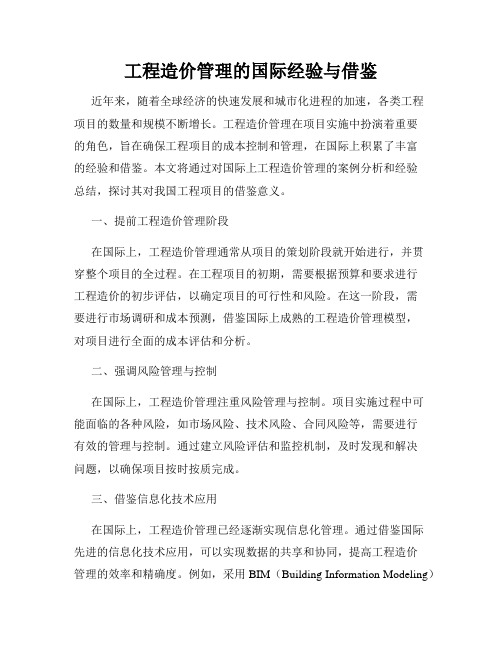 工程造价管理的国际经验与借鉴

近年来，随着全球经济的快速发展和城市化进程的加速，各类工程项目的数量和规模不断增长。工程造价管理在项目实施中扮演着重要的角色，旨在确保工程项目的成本控制和管理，在国际上积累了丰富的经验和借鉴。本文将通过对国际上工程造价管理的案例分析和经验总结，探讨其对我国工程项目的借鉴意义。

一、提前工程造价管理阶段

在国际上，工程造价管理通常从项目的策划阶段就开始进行，并贯穿整个项目的全过程。在工程项目的初期，需要根据预算和要求进行工程造价的初步评估，以确定项目的可行性和风险。在这一阶段，需要进行市场调研和成本预测，借鉴国际上成熟的工程造价管理模型，对项目进行全面的成本评估和分析。

二、强调风险管理与控制

在国际上，工程造价管理注重风险管理与控制。项目实施过程中可能面临的各种风险，如市场风险、技术风险、合同风险等，需要进行有效的管理与控制。通过建立风险评估和监控机制，及时发现和解决问题，以确保项目按时按质完成。

三、借鉴信息化技术应用

在国际上，工程造价管理已经逐渐实现信息化管理。通过借鉴国际先进的信息化技术应用，可以实现数据的共享和协同，提高工程造价管理的效率和精确度。例如，采用 BIM（Building Information Modeling）